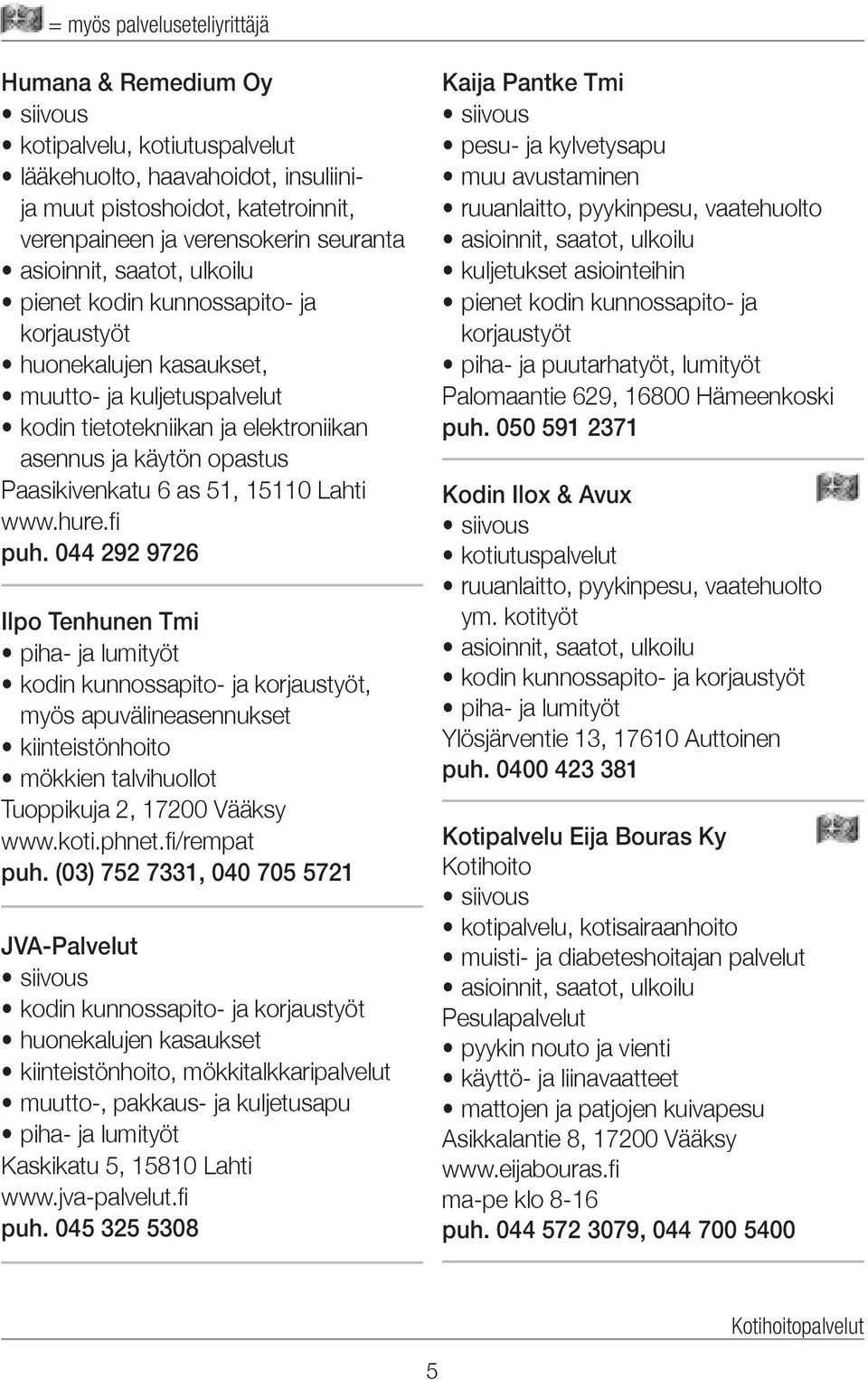 = myös palveluseteliyrittäjä

Humana & Remedium Oy
• siivous
• kotipalvelu, kotiutuspalvelut
• lääkehuolto, haavahoidot, insuliini- ja muut pistoshoidot, katetroinnit, verenpaineen ja verensokerin seuranta
• asioinnit, saatot, ulkoilu
• pienet kodin kunnossapito- ja korjaustyöt
• huonekalujen kasaukset,
• muutto- ja kuljetuspalvelut
• kodin tietotekniikan ja elektroniikan asennus ja käytön opastus
Paasikivenkatu 6 as 51, 15110 Lahti
www.hure.fi
puh. 044 292 9726

Ilpo Tenhunen Tmi
• piha- ja lumityöt
• kodin kunnossapito- ja korjaustyöt, myös apuvälineasennukset
• kiinteistönhoito
• mökkien talvihuollot
Tuoppikuja 2, 17200 Vääksy
www.koti.phnet.fi/rempat
puh. (03) 752 7331, 040 705 5721

JVA-Palvelut
• siivous
• kodin kunnossapito- ja korjaustyöt
• huonekalujen kasaukset
• kiinteistönhoito, mökkitalkkaripalvelut
• muutto-, pakkaus- ja kuljetusapu
• piha- ja lumityöt
Kaskikatu 5, 15810 Lahti
www.jva-palvelut.fi
puh. 045 325 5308

Kaija Pantke Tmi
• siivous
• pesu- ja kylvetysapu
• muu avustaminen
• ruuanlaitto, pyykinpesu, vaatehuolto
• asioinnit, saatot, ulkoilu
• kuljetukset asiointeihin
• pienet kodin kunnossapito- ja korjaustyöt
• piha- ja puutarhatyöt, lumityöt
Palomaantie 629, 16800 Hämeenkoski
puh. 050 591 2371

Kodin Ilox & Avux
• siivous
• kotiutuspalvelut
• ruuanlaitto, pyykinpesu, vaatehuolto ym. kotityöt
• asioinnit, saatot, ulkoilu
• kodin kunnossapito- ja korjaustyöt
• piha- ja lumityöt
Ylösjärventie 13, 17610 Auttoinen
puh. 0400 423 381

Kotipalvelu Eija Bouras Ky
Kotihoito
• siivous
• kotipalvelu, kotisairaanhoito
• muisti- ja diabeteshoitajan palvelut
• asioinnit, saatot, ulkoilu
Pesulapalvelut
• pyykin nouto ja vienti
• käyttö- ja liinavaatteet
• mattojen ja patjojen kuivapesu
Asikkalantie 8, 17200 Vääksy
www.eijabouras.fi
ma-pe klo 8-16
puh. 044 572 3079, 044 700 5400

Kotihoitopalvelut

5